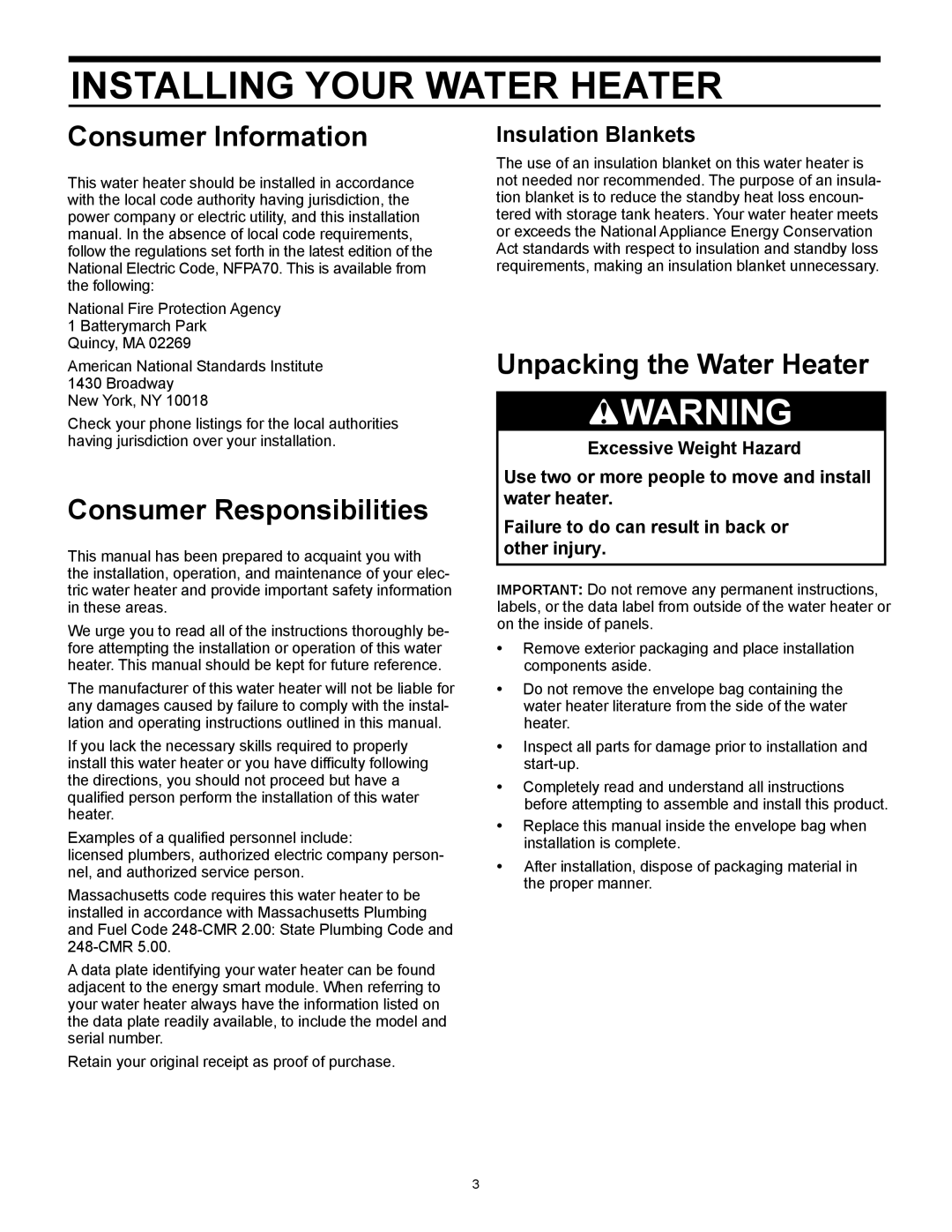 INSTALLING YOUR WATER HEATER

Consumer Information

This water heater should be installed in accordance with the local code authority having jurisdiction, the power company or electric utility, and this installation manual. In the absence of local code requirements, follow the regulations set forth in the latest edition of the National Electric Code, NFPA70. This is available from the following:

National Fire Protection Agency
1 Batterymarch Park
Quincy, MA 02269

American National Standards Institute
1430 Broadway
New York, NY 10018

Check your phone listings for the local authorities having jurisdiction over your installation.

Consumer Responsibilities

This manual has been prepared to acquaint you with the installation, operation, and maintenance of your electric water heater and provide important safety information in these areas.

We urge you to read all of the instructions thoroughly before attempting the installation or operation of this water heater. This manual should be kept for future reference.

The manufacturer of this water heater will not be liable for any damages caused by failure to comply with the installation and operating instructions outlined in this manual.

If you lack the necessary skills required to properly install this water heater or you have difficulty following the directions, you should not proceed but have a qualified person perform the installation of this water heater.

Examples of a qualified personnel include:
licensed plumbers, authorized electric company personnel, and authorized service person.

Massachusetts code requires this water heater to be installed in accordance with Massachusetts Plumbing and Fuel Code 248-CMR 2.00: State Plumbing Code and 248-CMR 5.00.

A data plate identifying your water heater can be found adjacent to the energy smart module. When referring to your water heater always have the information listed on the data plate readily available, to include the model and serial number.

Retain your original receipt as proof of purchase.

Insulation Blankets

The use of an insulation blanket on this water heater is not needed nor recommended. The purpose of an insulation blanket is to reduce the standby heat loss encountered with storage tank heaters. Your water heater meets or exceeds the National Appliance Energy Conservation Act standards with respect to insulation and standby loss requirements, making an insulation blanket unnecessary.

Unpacking the Water Heater

WARNING

Excessive Weight Hazard

Use two or more people to move and install water heater.

Failure to do can result in back or other injury.

IMPORTANT: Do not remove any permanent instructions, labels, or the data label from outside of the water heater or on the inside of panels.

• Remove exterior packaging and place installation components aside.

• Do not remove the envelope bag containing the water heater literature from the side of the water heater.

• Inspect all parts for damage prior to installation and start-up.

• Completely read and understand all instructions before attempting to assemble and install this product.

• Replace this manual inside the envelope bag when installation is complete.

• After installation, dispose of packaging material in the proper manner.

3